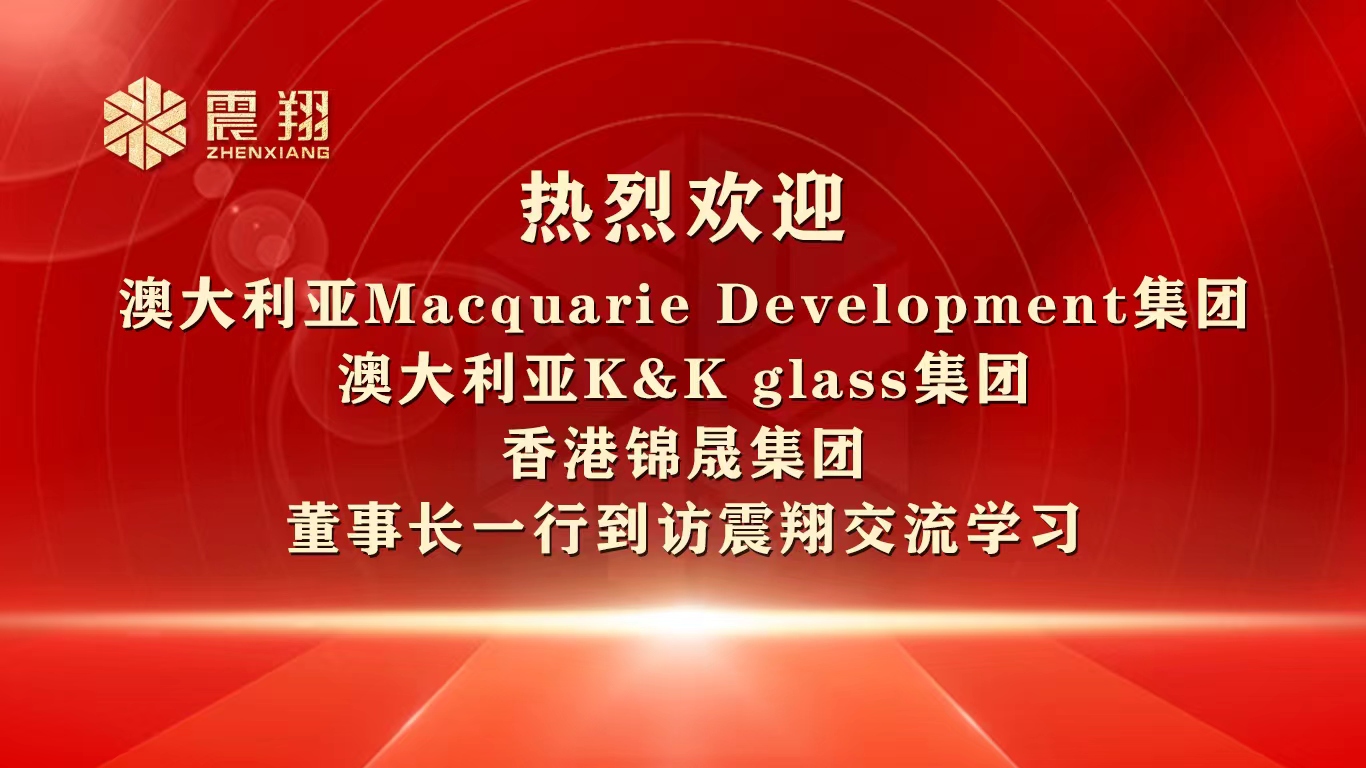 震翔
ZHENXIANG

热烈欢迎
澳大利亚Macquarie Development集团
澳大利亚K&K glass集团
香港锦晟集团
董事长一行到访震翔交流学习